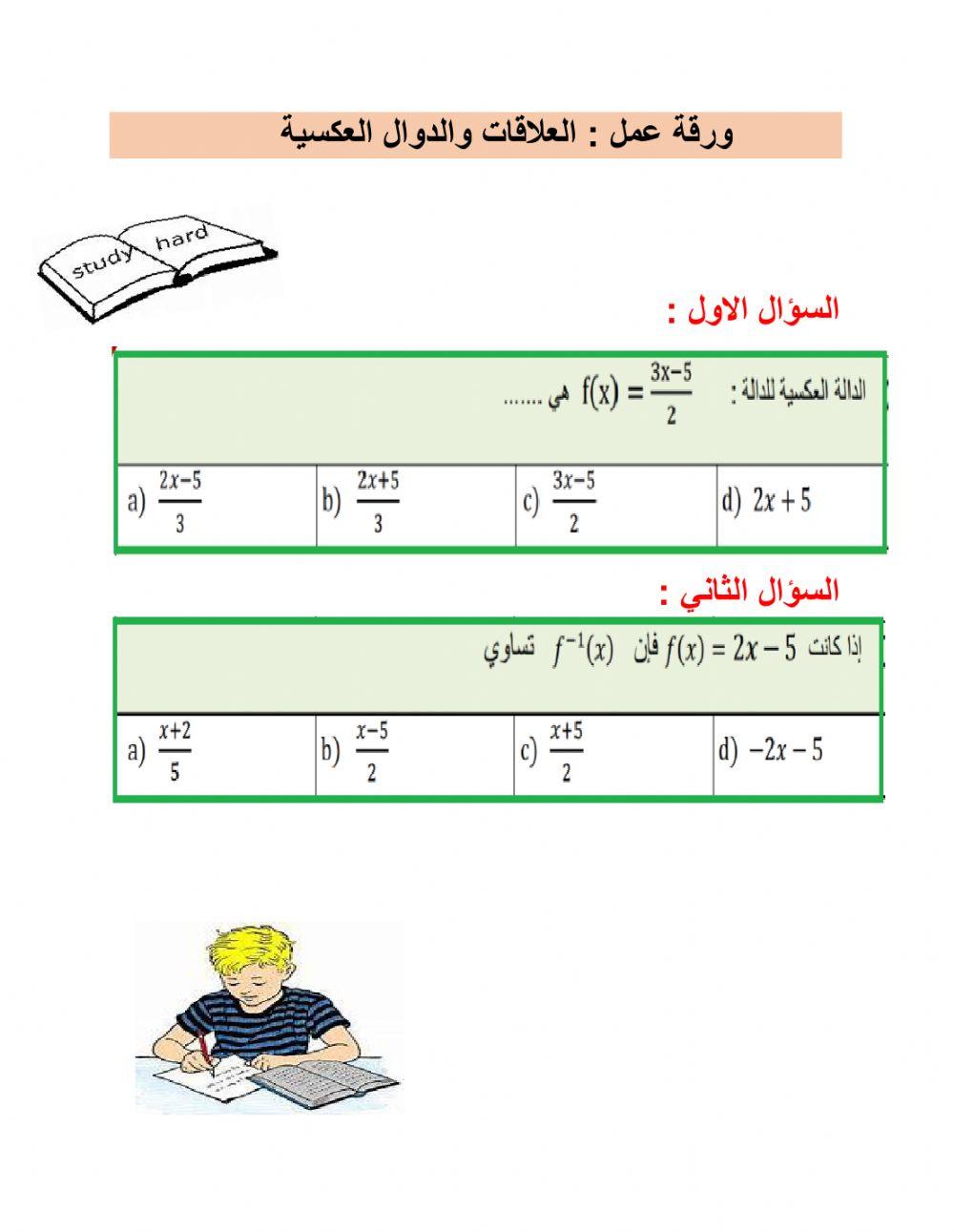 ورقة عمل : العلاقات والدوال العكسية

study hard

السؤال الاول :

الدالة العكسية للدالة : $f(x) = \frac{3x-5}{2}$ هي .......

| a) $\frac{2x-5}{3}$ | b) $\frac{2x+5}{3}$ | c) $\frac{3x-5}{2}$ | d) $2x+5$ |
|---|---|---|---|

السؤال الثاني :

إذا كانت $f(x) = 2x - 5$ فإن $f^{-1}(x)$ تساوي

| a) $\frac{x+2}{5}$ | b) $\frac{x-5}{2}$ | c) $\frac{x+5}{2}$ | d) $-2x-5$ |
|---|---|---|---|